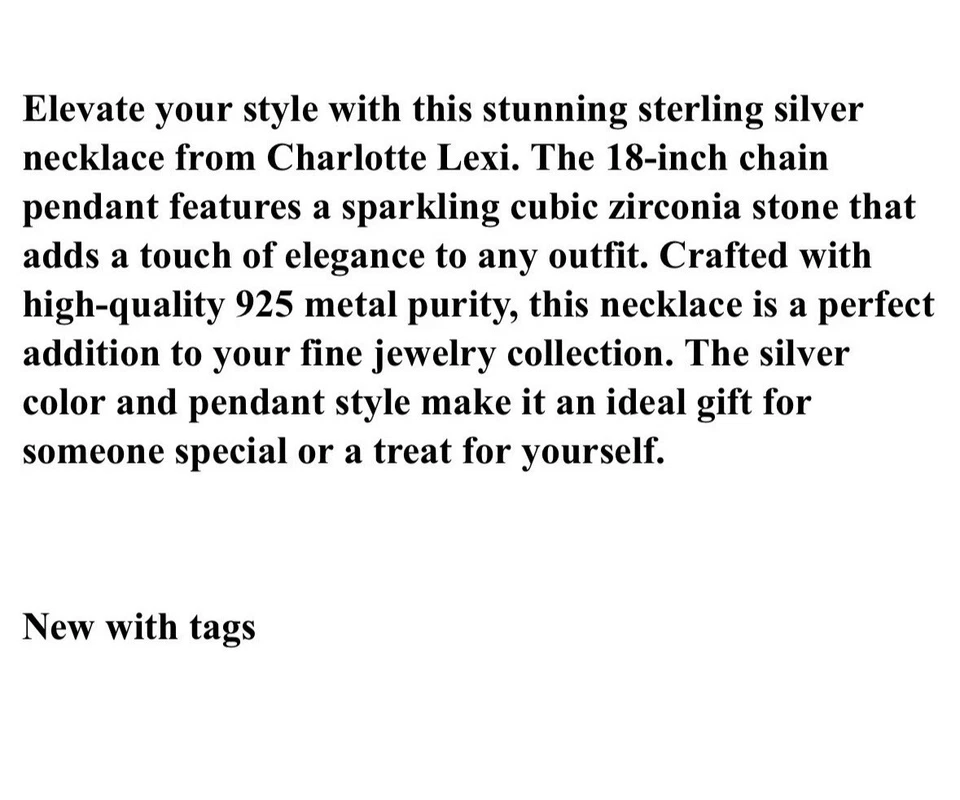 Elevate your style with this stunning sterling silver necklace from Charlotte Lexi. The 18-inch chain pendant features a sparkling cubic zirconia stone that adds a touch of elegance to any outfit. Crafted with high-quality 925 metal purity, this necklace is a perfect addition to your fine jewelry collection. The silver color and pendant style make it an ideal gift for someone special or a treat for yourself.

New with tags